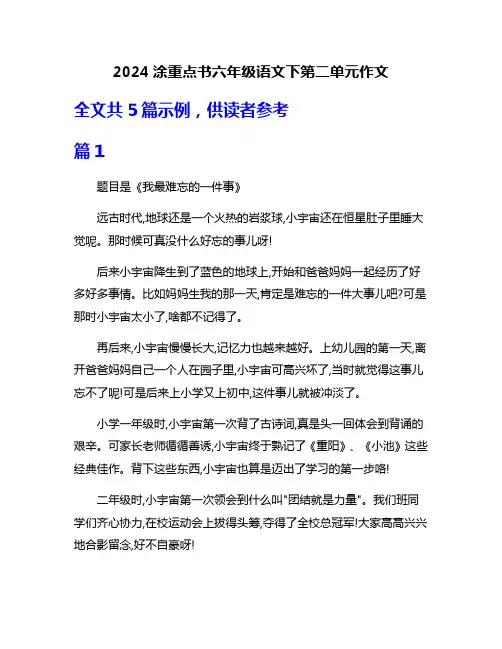 2024 涂重点书六年级语文下第二单元作文

全文共 5 篇示例，供读者参考

篇 1

题目是《我最难忘的一件事》

远古时代,地球还是一个火热的岩浆球,小宇宙还在恒星肚子里睡大觉呢。那时候可真没什么好忘的事儿呀!

后来小宇宙降生到了蓝色的地球上,开始和爸爸妈妈一起经历了好多好多事情。比如妈妈生我的那一天,肯定是难忘的一件大事儿吧?可是那时小宇宙太小了,啥都不记得了。

再后来,小宇宙慢慢长大,记忆力也越来越好。上幼儿园的第一天,离开爸爸妈妈自己一个人在园子里,小宇宙可高兴坏了,当时就觉得这事儿忘不了呢!可是后来上小学又上初中,这件事儿就被冲淡了。

小学一年级时,小宇宙第一次背了古诗词,真是头一回体会到背诵的艰辛。可家长老师循循善诱,小宇宙终于熟记了《重阳》、《小池》这些经典佳作。背下这些东西,小宇宙也算是迈出了学习的第一步咯!

二年级时,小宇宙第一次领会到什么叫"团结就是力量"。我们班同学们齐心协力,在校运动会上拔得头筹,夺得了全校总冠军!大家高高兴兴地合影留念,好不自豪呀!